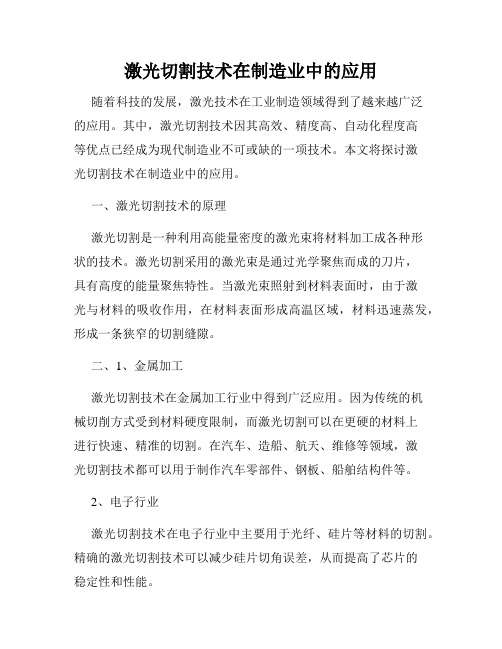 激光切割技术在制造业中的应用

随着科技的发展，激光技术在工业制造领域得到了越来越广泛的应用。其中，激光切割技术因其高效、精度高、自动化程度高等优点已经成为现代制造业不可或缺的一项技术。本文将探讨激光切割技术在制造业中的应用。

一、激光切割技术的原理

激光切割是一种利用高能量密度的激光束将材料加工成各种形状的技术。激光切割采用的激光束是通过光学聚焦而成的刀片，具有高度的能量聚焦特性。当激光束照射到材料表面时，由于激光与材料的吸收作用，在材料表面形成高温区域，材料迅速蒸发，形成一条狭窄的切割缝隙。

二、1、金属加工

激光切割技术在金属加工行业中得到广泛应用。因为传统的机械切削方式受到材料硬度限制，而激光切割可以在更硬的材料上进行快速、精准的切割。在汽车、造船、航天、维修等领域，激光切割技术都可以用于制作汽车零部件、钢板、船舶结构件等。

2、电子行业

激光切割技术在电子行业中主要用于光纤、硅片等材料的切割。精确的激光切割技术可以减少硅片切角误差，从而提高了芯片的稳定性和性能。